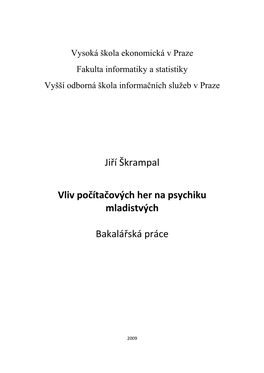 Vysoká škola ekonomická v Praze
Fakulta informatiky a statistiky
Vyšší odborná škola informačních služeb v Praze

Jiří Škrampal

Vliv počítačových her na psychiku mladistvých

Bakalářská práce

2009